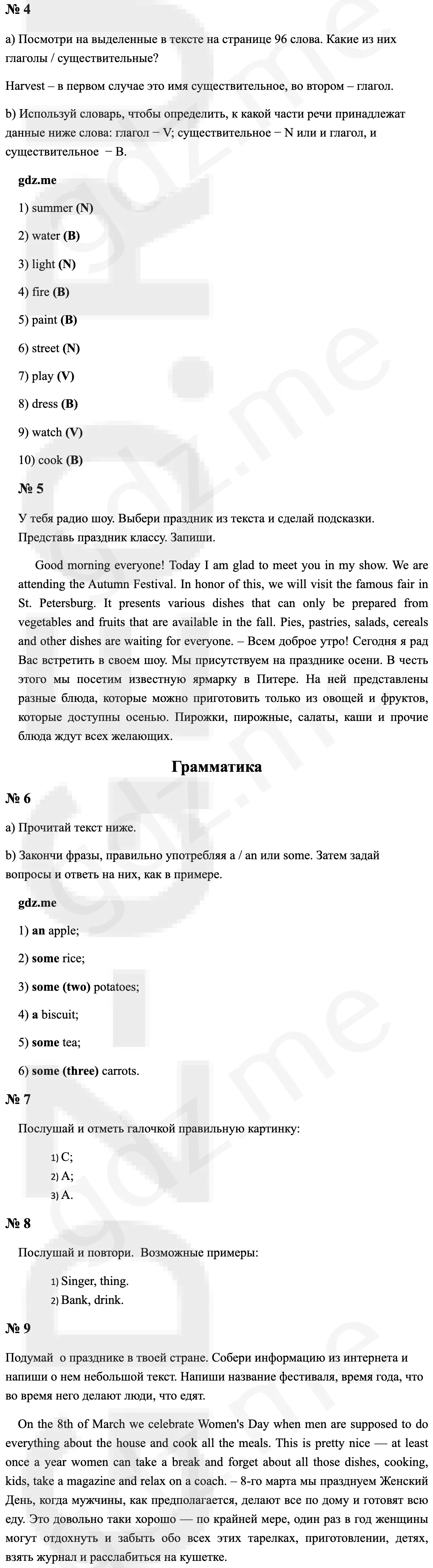 № 4

a) Посмотри на выделенные в тексте на странице 96 слова. Какие из них глаголы / существительные?

Harvest – в первом случае это имя существительное, во втором – глагол.

b) Используй словарь, чтобы определить, к какой части речи принадлежат данные ниже слова: глагол − V; существительное − N или и глагол, и существительное − B.

gdz.me

1) summer (N)

2) water (B)

3) light (N)

4) fire (B)

5) paint (B)

6) street (N)

7) play (V)

8) dress (B)

9) watch (V)

10) cook (B)

№ 5

У тебя радио шоу. Выбери праздник из текста и сделай подсказки. Представь праздник классу. Запиши.

Good morning everyone! Today I am glad to meet you in my show. We are attending the Autumn Festival. In honor of this, we will visit the famous fair in St. Petersburg. It presents various dishes that can only be prepared from vegetables and fruits that are available in the fall. Pies, pastries, salads, cereals and other dishes are waiting for everyone. – Всем доброе утро! Сегодня я рад Вас встретить в своем шоу. Мы присутствуем на празднике осени. В честь этого мы посетим известную ярмарку в Питере. На ней представлены разные блюда, которые можно приготовить только из овощей и фруктов, которые доступны осенью. Пирожки, пирожные, салаты, каши и прочие блюда ждут всех желающих.

Грамматика

№ 6

a) Прочитай текст ниже.

b) Закончи фразы, правильно употребляя a / an или some. Затем задай вопросы и ответь на них, как в примере.

gdz.me

1) an apple;

2) some rice;

3) some (two) potatoes;

4) a biscuit;

5) some tea;

6) some (three) carrots.

№ 7

Послушай и отметь галочкой правильную картинку:

1) C;
2) A;
3) A.

№ 8

Послушай и повтори. Возможные примеры:

1) Singer, thing.
2) Bank, drink.

№ 9

Подумай о празднике в твоей стране. Собери информацию из интернета и напиши о нем небольшой текст. Напиши название фестиваля, время года, что во время него делают люди, что едят.

On the 8th of March we celebrate Women's Day when men are supposed to do everything about the house and cook all the meals. This is pretty nice — at least once a year women can take a break and forget about all those dishes, cooking, kids, take a magazine and relax on a coach. – 8-го марта мы празднуем Женский День, когда мужчины, как предполагается, делают все по дому и готовят всю еду. Это довольно таки хорошо — по крайней мере, один раз в год женщины могут отдохнуть и забыть обо всех этих тарелках, приготовлении, детях, взять журнал и расслабиться на кушетке.